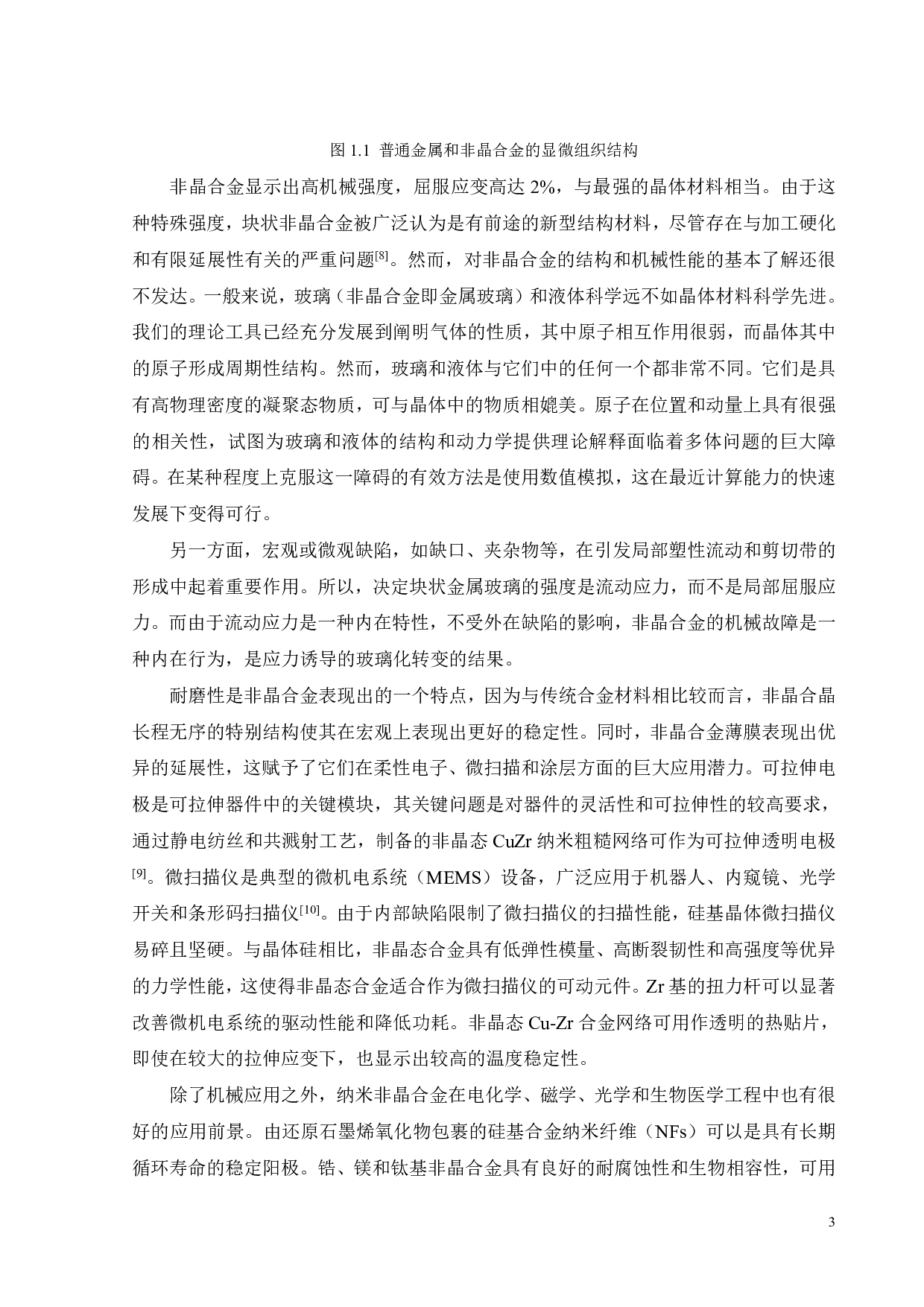 图 1.1 普通金属和非晶合金的显微组织结构

非晶合金显示出高机械强度，屈服应变高达 2%，与最强的晶体材料相当。由于这种特殊强度，块状非晶合金被广泛认为是有前途的新型结构材料，尽管存在与加工硬化和有限延展性有关的严重问题$^{[8]}$。然而，对非晶合金的结构和机械性能的基本了解还很不发达。一般来说，玻璃（非晶合金即金属玻璃）和液体科学远不如晶体材料科学先进。我们的理论工具已经充分发展到阐明气体的性质，其中原子相互作用很弱，而晶体其中的原子形成周期性结构。然而，玻璃和液体与它们中的任何一个都非常不同。它们是具有高物理密度的凝聚态物质，可与晶体中的物质相媲美。原子在位置和动量上具有很强的相关性，试图为玻璃和液体的结构和动力学提供理论解释面临着多体问题的巨大障碍。在某种程度上克服这一障碍的有效方法是使用数值模拟，这在最近计算能力的快速发展下变得可行。

另一方面，宏观或微观缺陷，如缺口、夹杂物等，在引发局部塑性流动和剪切带的形成中起着重要作用。所以，决定块状金属玻璃的强度是流动应力，而不是局部屈服应力。而由于流动应力是一种内在特性，不受外在缺陷的影响，非晶合金的机械故障是一种内在行为，是应力诱导的玻璃化转变的结果。

耐磨性是非晶合金表现出的一个特点，因为与传统合金材料相比较而言，非晶合晶长程无序的特别结构使其在宏观上表现出更好的稳定性。同时，非晶合金薄膜表现出优异的延展性，这赋予了它们在柔性电子、微扫描和涂层方面的巨大应用潜力。可拉伸电极是可拉伸器件中的关键模块，其关键问题是对器件的灵活性和可拉伸性的较高要求，通过静电纺丝和共溅射工艺，制备的非晶态 CuZr 纳米粗糙网络可作为可拉伸透明电极$^{[9]}$。微扫描仪是典型的微机电系统（MEMS）设备，广泛应用于机器人、内窥镜、光学开关和条形码扫描仪$^{[10]}$。由于内部缺陷限制了微扫描仪的扫描性能，硅基晶体微扫描仪易碎且坚硬。与晶体硅相比，非晶态合金具有低弹性模量、高断裂韧性和高强度等优异的力学性能，这使得非晶态合金适合作为微扫描仪的可动元件。Zr 基的扭力杆可以显著改善微机电系统的驱动性能和降低功耗。非晶态 Cu-Zr 合金网络可用作透明的热贴片，即使在较大的拉伸应变下，也显示出较高的温度稳定性。

除了机械应用之外，纳米非晶合金在电化学、磁学、光学和生物医学工程中也有很好的应用前景。由还原石墨烯氧化物包裹的硅基合金纳米纤维（NFs）可以是具有长期循环寿命的稳定阳极。锆、镁和钛基非晶合金具有良好的耐腐蚀性和生物相容性，可用

3